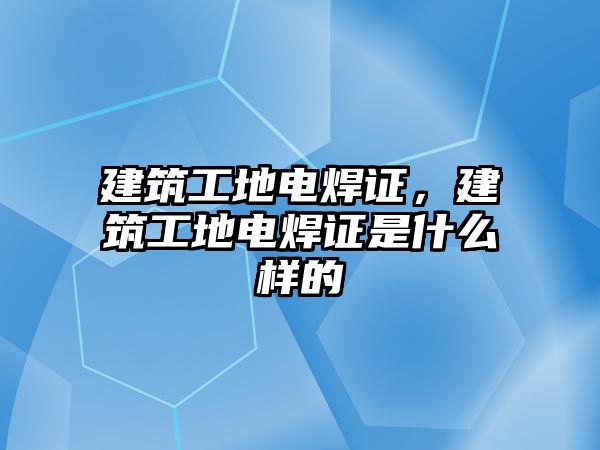 建筑工地电焊证，建筑工地电焊证是什么样的